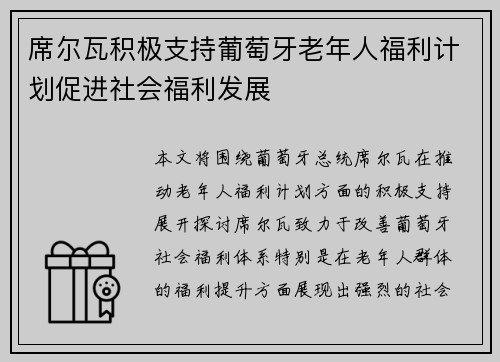 席尔瓦积极支持葡萄牙老年人福利计划促进社会福利发展

本文将围绕葡萄牙总统席尔瓦在推动老年人福利计划方面的积极支持展开探讨席尔瓦致力于改善葡萄牙社会福利体系特别是在老年人群体的福利提升方面展现出强烈的社会